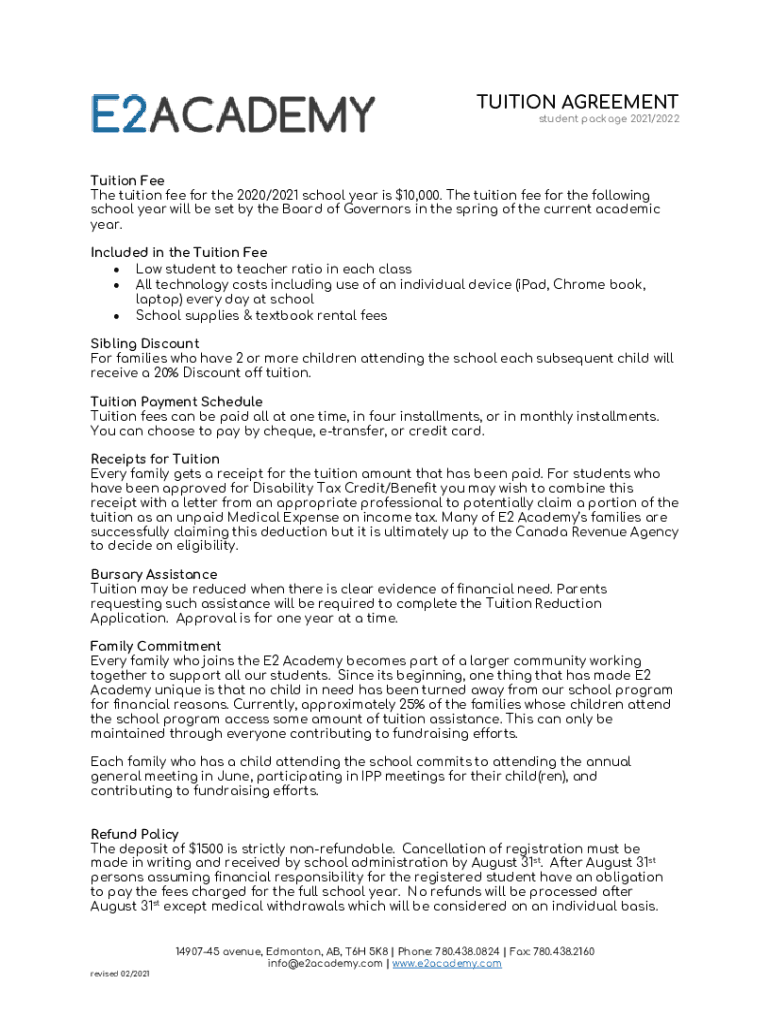 E2ACADEMY

TUITION AGREEMENT
student package 2021/2022

Tuition Fee
The tuition fee for the 2020/2021 school year is $10,000. The tuition fee for the following school year will be set by the Board of Governors in the spring of the current academic year.

Included in the Tuition Fee
• Low student to teacher ratio in each class
• All technology costs including use of an individual device (iPad, Chrome book, laptop) every day at school
• School supplies & textbook rental fees

Sibling Discount
For families who have 2 or more children attending the school each subsequent child will receive a 20% Discount off tuition.

Tuition Payment Schedule
Tuition fees can be paid all at one time, in four installments, or in monthly installments. You can choose to pay by cheque, e-transfer, or credit card.

Receipts for Tuition
Every family gets a receipt for the tuition amount that has been paid. For students who have been approved for Disability Tax Credit/Benefit you may wish to combine this receipt with a letter from an appropriate professional to potentially claim a portion of the tuition as an unpaid Medical Expense on income tax. Many of E2 Academy's families are successfully claiming this deduction but it is ultimately up to the Canada Revenue Agency to decide on eligibility.

Bursary Assistance
Tuition may be reduced when there is clear evidence of financial need. Parents requesting such assistance will be required to complete the Tuition Reduction Application. Approval is for one year at a time.

Family Commitment
Every family who joins the E2 Academy becomes part of a larger community working together to support all our students. Since its beginning, one thing that has made E2 Academy unique is that no child in need has been turned away from our school program for financial reasons. Currently, approximately 25% of the families whose children attend the school program access some amount of tuition assistance. This can only be maintained through everyone contributing to fundraising efforts.

Each family who has a child attending the school commits to attending the annual general meeting in June, participating in IPP meetings for their child(ren), and contributing to fundraising efforts.

Refund Policy
The deposit of $1500 is strictly non-refundable. Cancellation of registration must be made in writing and received by school administration by August 31$^{st}$. After August 31$^{st}$ persons assuming financial responsibility for the registered student have an obligation to pay the fees charged for the full school year. No refunds will be processed after August 31$^{st}$ except medical withdrawals which will be considered on an individual basis.

14907-45 avenue, Edmonton, AB, T6H 5K8 | Phone: 780.438.0824 | Fax: 780.438.2160
info@e2academy.com | www.e2academy.com

revised 02/2021